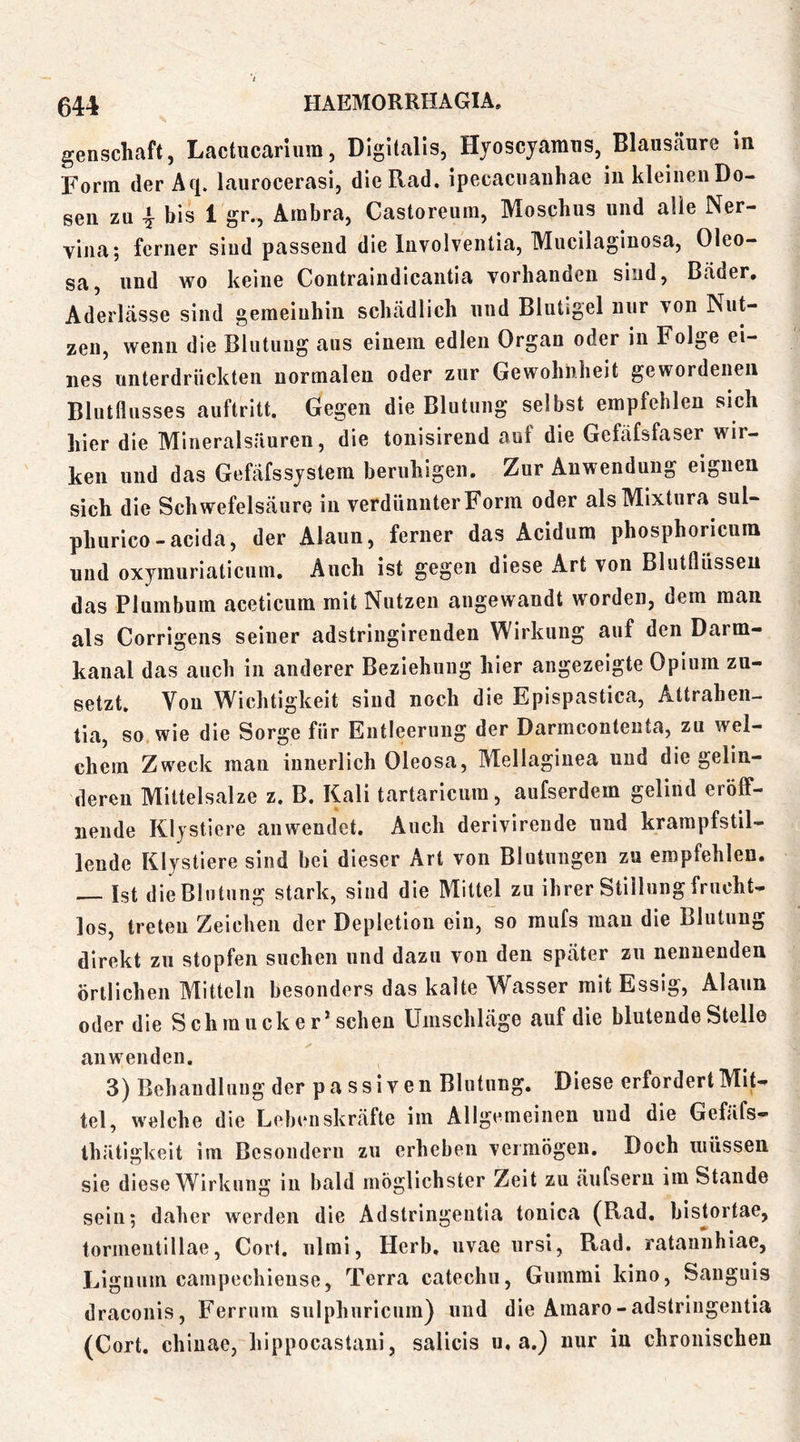 644 HAEMORRHAGIA.

genschaft, Lactucarium, Digitalis, Hyoscyamus, Blausäure in Form der Aq. laurocerasi, die Rad. ipecacuanhae in kleinen Dosen zu $\frac{1}{2}$ bis 1 gr., Ambra, Castoreum, Moschus und alle Nervina; ferner sind passend die Involventia, Mucilaginosa, Oleosa, und wo keine Contraindicantia vorhanden sind, Bäder. Aderlässe sind gemeinhin schädlich und Blutigel nur von Nutzen, wenn die Blutung aus einem edlen Organ oder in Folge eines unterdrückten normalen oder zur Gewohnheit gewordenen Blutflusses auftritt. Gegen die Blutung selbst empfehlen sich hier die Mineralsäuren, die tonisirend auf die Gefäfsfaser wirken und das Gefäfssystem beruhigen. Zur Anwendung eignen sich die Schwefelsäure in verdünnter Form oder als Mixtura sulphurico-acida, der Alaun, ferner das Acidum phosphoricum und oxymuriaticum. Auch ist gegen diese Art von Blutflüssen das Plumbum aceticum mit Nutzen angewandt worden, dem man als Corrigens seiner adstringirenden Wirkung auf den Darmkanal das auch in anderer Beziehung hier angezeigte Opium zusetzt. Von Wichtigkeit sind noch die Epispastica, Attrahentia, so wie die Sorge für Entleerung der Darmcontenta, zu welchem Zweck man innerlich Oleosa, Mellaginea und die gelinderen Mittelsalze z. B. Kali tartaricum, aufserdem gelind eröffnende Klystiere anwendet. Auch derivirende und krampfstillende Klystiere sind bei dieser Art von Blutungen zu empfehlen. — Ist die Blutung stark, sind die Mittel zu ihrer Stillung fruchtlos, treten Zeichen der Depletion ein, so mufs man die Blutung direkt zu stopfen suchen und dazu von den später zu nennenden örtlichen Mitteln besonders das kalte Wasser mit Essig, Alaun oder die Schmucker'schen Umschläge auf die blutende Stelle anwenden.

3) Behandlung der passiven Blutung. Diese erfordert Mittel, welche die Lebenskräfte im Allgemeinen und die Gefäfsthätigkeit im Besondern zu erheben vermögen. Doch müssen sie diese Wirkung in bald möglichster Zeit zu äufsern im Stande sein; daher werden die Adstringentia tonica (Rad. bistortae, tormentillae, Cort. ulmi, Herb. uvae ursi, Rad. ratannhiae, Lignum campechiense, Terra catechu, Gummi kino, Sanguis draconis, Ferrum sulphuricum) und die Amaro-adstringentia (Cort. chinae, hippocastani, salicis u. a.) nur in chronischen